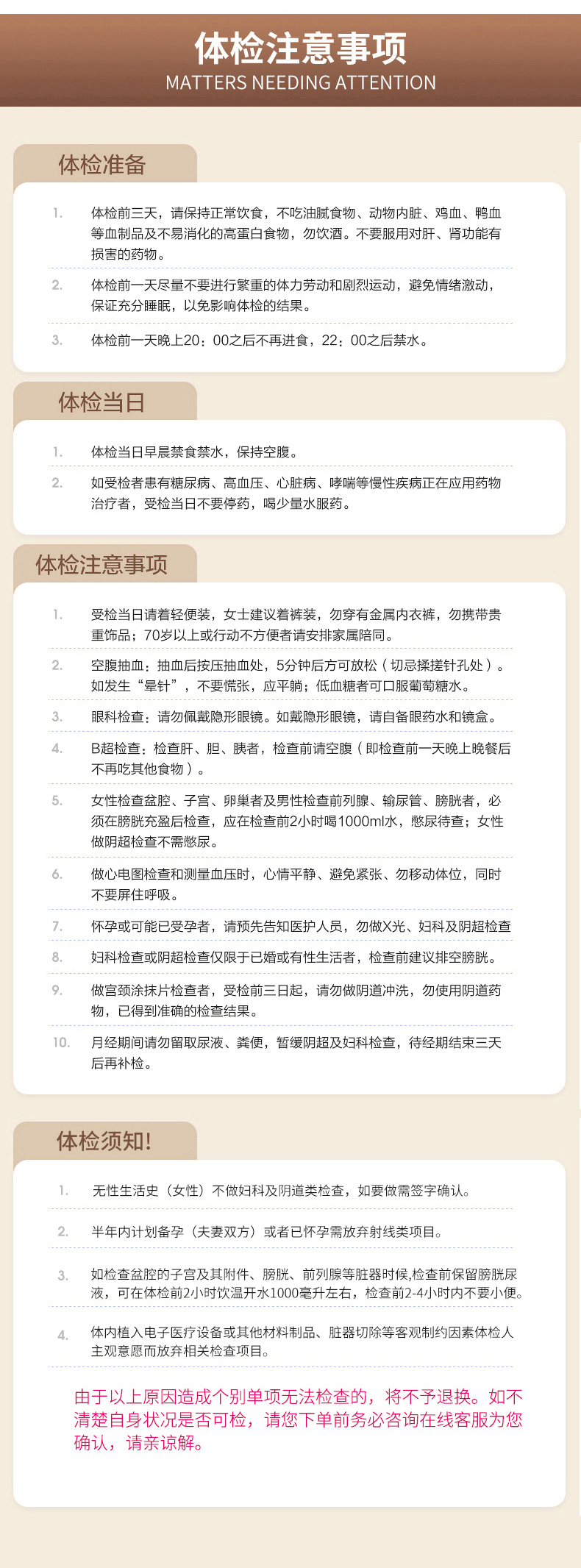 体检注意事项
MATTERS NEEDING ATTENTION

体检准备

1. 体检前三天，请保持正常饮食，不吃油腻食物、动物内脏、鸡血、鸭血等血制品及不易消化的高蛋白食物，勿饮酒。不要服用对肝、肾功能有损害的药物。

2. 体检前一天尽量不要进行繁重的体力劳动和剧烈运动，避免情绪激动，保证充分睡眠，以免影响体检的结果。

3. 体检前一天晚上20：00之后不再进食，22：00之后禁水。

体检当日

1. 体检当日早晨禁食禁水，保持空腹。

2. 如受检者患有糖尿病、高血压、心脏病、哮喘等慢性疾病正在应用药物治疗者，受检当日不要停药，喝少量水服药。

体检注意事项

1. 受检当日请着轻便装，女士建议着裤装，勿穿有金属内衣裤，勿携带贵重饰品；70岁以上或行动不方便者请安排家属陪同。

2. 空腹抽血：抽血后按压抽血处，5分钟后方可放松（切忌揉搓针孔处）。如发生“晕针”，不要慌张，应平躺；低血糖者可口服葡萄糖水。

3. 眼科检查：请勿佩戴隐形眼镜。如戴隐形眼镜，请自备眼药水和镜盒。

4. B超检查：检查肝、胆、胰者，检查前请空腹（即检查前一天晚上晚餐后不再吃其他食物）。

5. 女性检查盆腔、子宫、卵巢者及男性检查前列腺、输尿管、膀胱者，必须在膀胱充盈后检查，应在检查前2小时喝1000ml水，憋尿待查；女性做阴超检查不需憋尿。

6. 做心电图检查和测量血压时，心情平静、避免紧张、勿移动体位，同时不要屏住呼吸。

7. 怀孕或可能已受孕者，请预先告知医护人员，勿做X光、妇科及阴超检查

8. 妇科检查或阴超检查仅限于已婚或有性生活者，检查前建议排空膀胱。

9. 做宫颈涂抹片检查者，受检前三日起，请勿做阴道冲洗，勿使用阴道药物，已得到准确的检查结果。

10. 月经期间请勿留取尿液、粪便，暂缓阴超及妇科检查，待经期结束三天后再补检。

体检须知!

1. 无性生活史（女性）不做妇科及阴道类检查，如要做需签字确认。

2. 半年内计划备孕（夫妻双方）或者已怀孕需放弃射线类项目。

3. 如检查盆腔的子宫及其附件、膀胱、前列腺等脏器时候,检查前保留膀胱尿液，可在体检前2小时饮温开水1000毫升左右，检查前2-4小时内不要小便。

4. 体内植入电子医疗设备或其他材料制品、脏器切除等客观制约因素体检人主观意愿而放弃相关检查项目。

由于以上原因造成个别单项无法检查的，将不予退换。如不清楚自身状况是否可检，请您下单前务必咨询在线客服为您确认，请亲谅解。